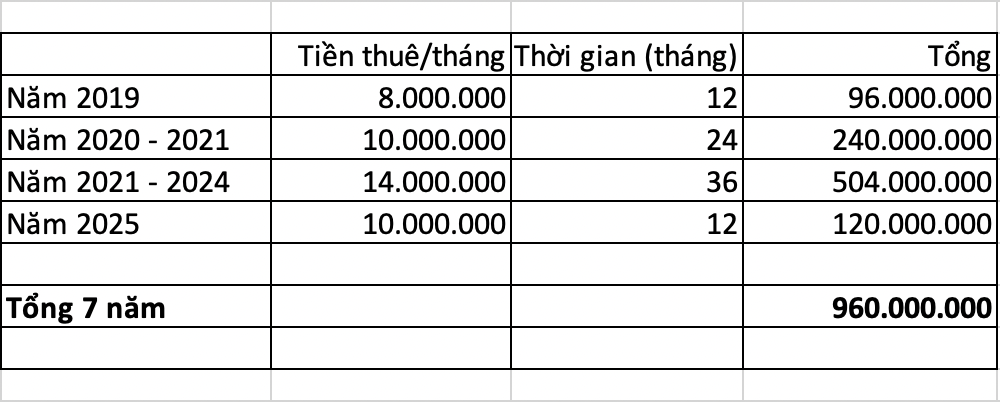 | | Tiền thuê/tháng | Thời gian (tháng) | Tổng |
|---|---|---|---|
| Năm 2019 | 8.000.000 | 12 | 96.000.000 |
| Năm 2020 - 2021 | 10.000.000 | 24 | 240.000.000 |
| Năm 2021 - 2024 | 14.000.000 | 36 | 504.000.000 |
| Năm 2025 | 10.000.000 | 12 | 120.000.000 |
| | | | |
| **Tổng 7 năm** | | | **960.000.000** |
| | | | |